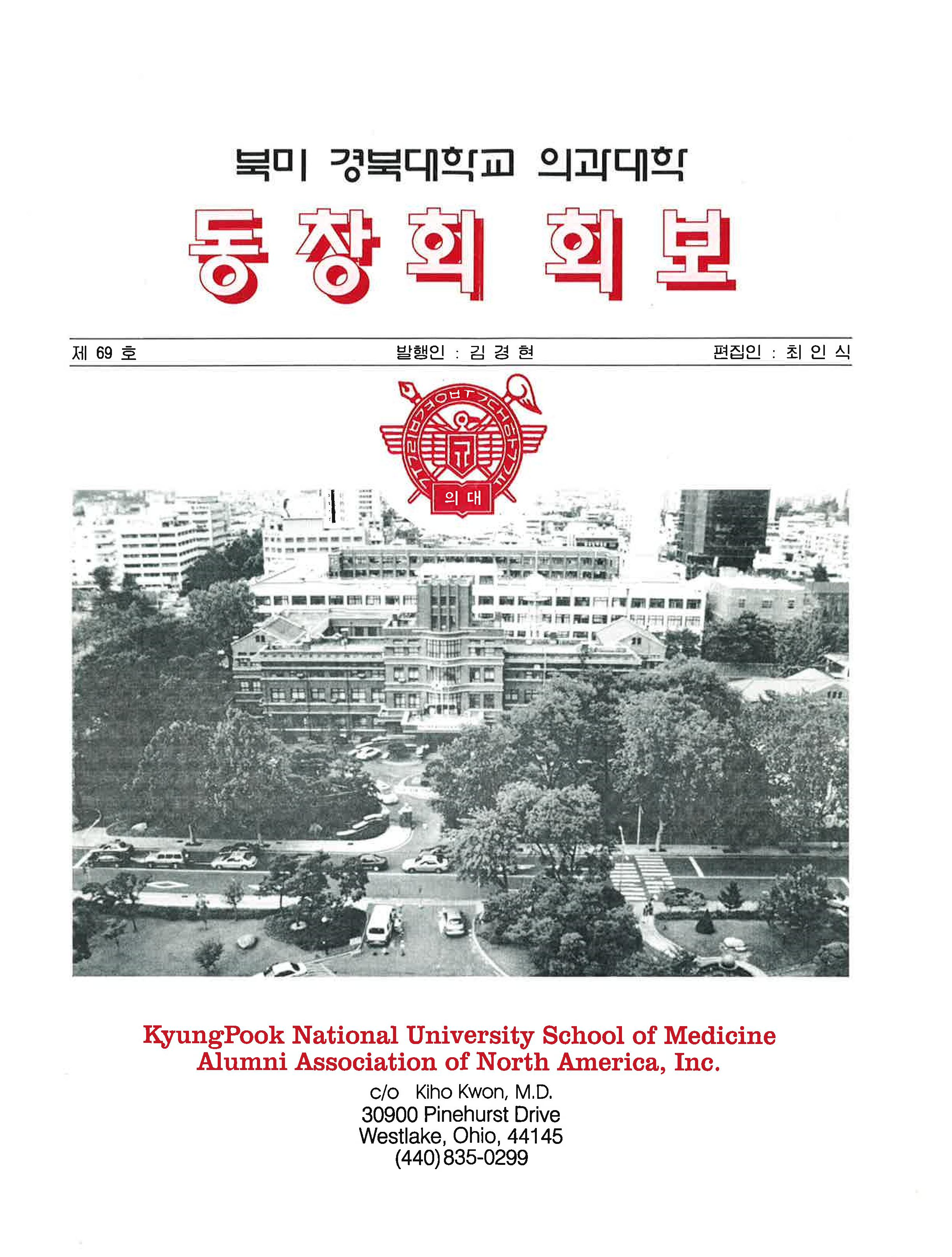 북미 경북대학교 의과대학

동창회 회보

제 69 호

발행인 : 김 경 현

편집인 : 최 인 식

의 대

KyungPook National University School of Medicine
Alumni Association of North America, Inc.

c/o Kiho Kwon, M.D.
30900 Pinehurst Drive
Westlake, Ohio, 44145
(440) 835-0299